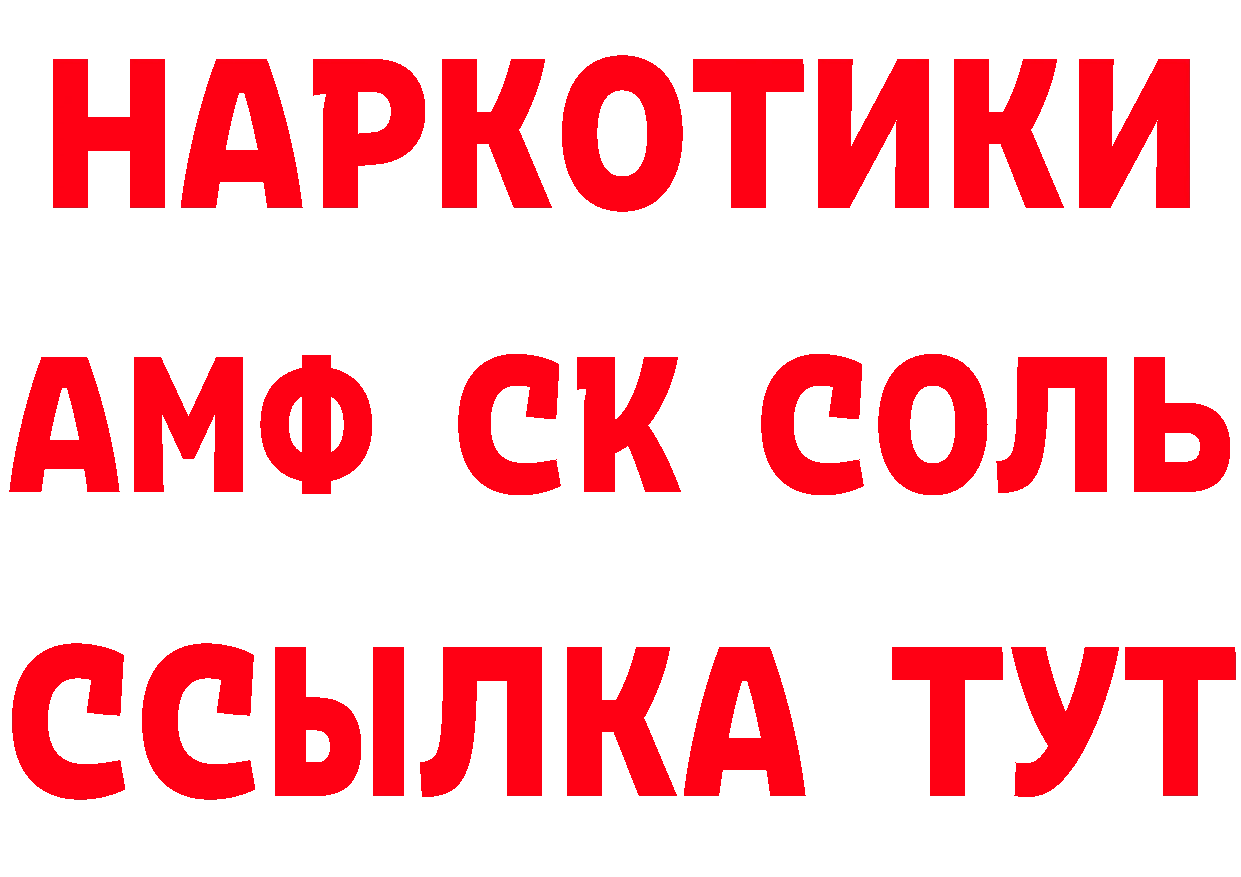 НАРКОТИКИ

АМФ СК СОЛЬ

ССЫЛКА ТУТ